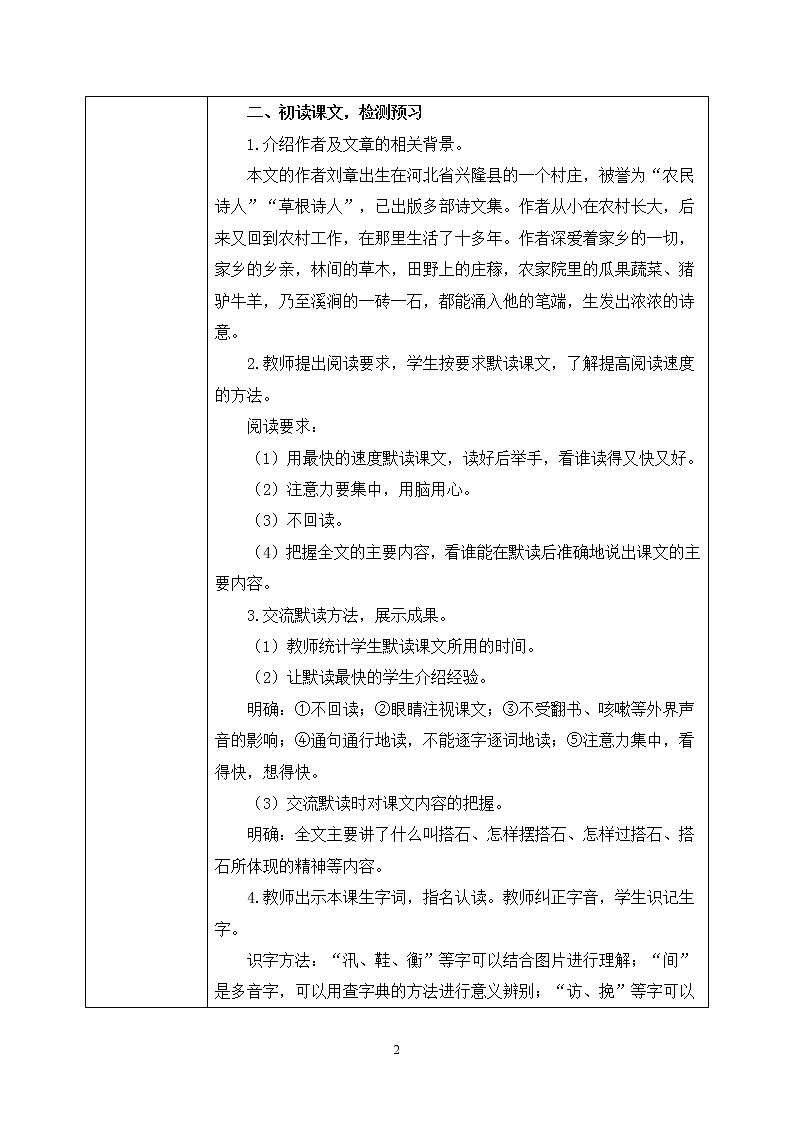 二、初读课文，检测预习

1.介绍作者及文章的相关背景。

本文的作者刘章出生在河北省兴隆县的一个村庄，被誉为“农民诗人”“草根诗人”，已出版多部诗文集。作者从小在农村长大，后来又回到农村工作，在那里生活了十多年。作者深爱着家乡的一切，家乡的乡亲，林间的草木，田野上的庄稼，农家院里的瓜果蔬菜、猪驴牛羊，乃至溪涧的一砖一石，都能涌入他的笔端，生发出浓浓的诗意。

2.教师提出阅读要求，学生按要求默读课文，了解提高阅读速度的方法。

阅读要求：

（1）用最快的速度默读课文，读好后举手，看谁读得又快又好。

（2）注意力要集中，用脑用心。

（3）不回读。

（4）把握全文的主要内容，看谁能在默读后准确地说出课文的主要内容。

3.交流默读方法，展示成果。

（1）教师统计学生默读课文所用的时间。

（2）让默读最快的学生介绍经验。

明确：①不回读；②眼睛注视课文；③不受翻书、咳嗽等外界声音的影响；④通句通行地读，不能逐字逐词地读；⑤注意力集中，看得快，想得快。

（3）交流默读时对课文内容的把握。

明确：全文主要讲了什么叫搭石、怎样摆搭石、怎样过搭石、搭石所体现的精神等内容。

4.教师出示本课生字词，指名认读。教师纠正字音，学生识记生字。

识字方法：“汛、鞋、衡”等字可以结合图片进行理解；“间”是多音字，可以用查字典的方法进行意义辨别；“访、挽”等字可以

2